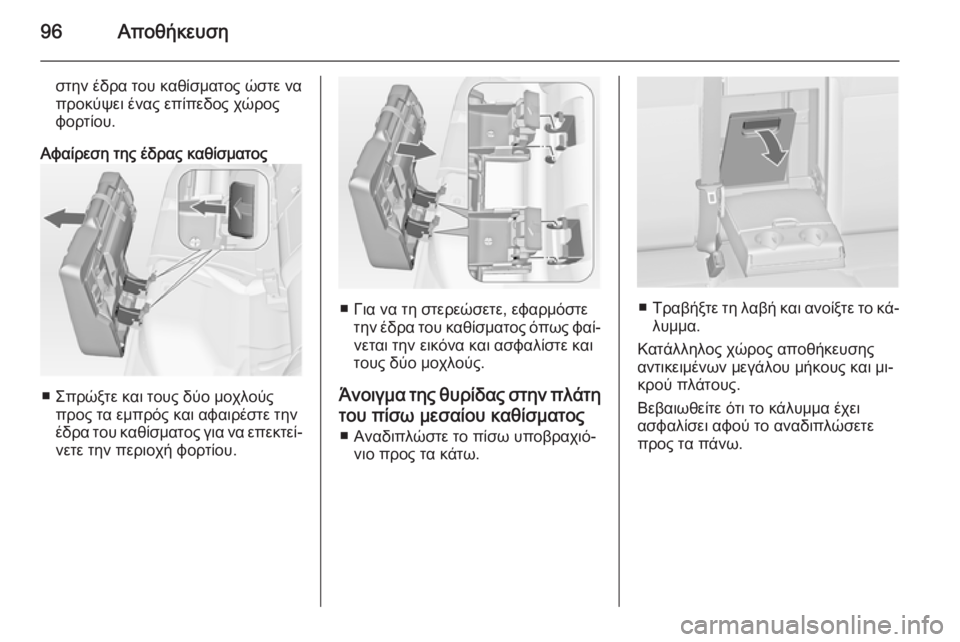 96 Αποθήκευση

στην έδρα του καθίσματος ώστε να προκύψει ένας επίπεδος χώρος φορτίου.

Αφαίρεση της έδρας καθίσματος

■ Σπρώξτε και τους δύο μοχλούς προς τα εμπρός και αφαιρέστε την έδρα του καθίσματος για να επεκτείνετε την περιοχή φορτίου.

■ Για να τη στερεώσετε, εφαρμόστε την έδρα του καθίσματος όπως φαίνεται την εικόνα και ασφαλίστε και τους δύο μοχλούς.

Άνοιγμα της θυρίδας στην πλάτη του πίσω μεσαίου καθίσματος

■ Αναδιπλώστε το πίσω υποβραχιόνιο προς τα κάτω.

■ Τραβήξτε τη λαβή και ανοίξτε το κάλυμμα.

Κατάλληλος χώρος αποθήκευσης αντικειμένων μεγάλου μήκους και μικρού πλάτους.

Βεβαιωθείτε ότι το κάλυμμα έχει ασφαλίσει αφού το αναδιπλώσετε προς τα πάνω.

carmanualsonline.info